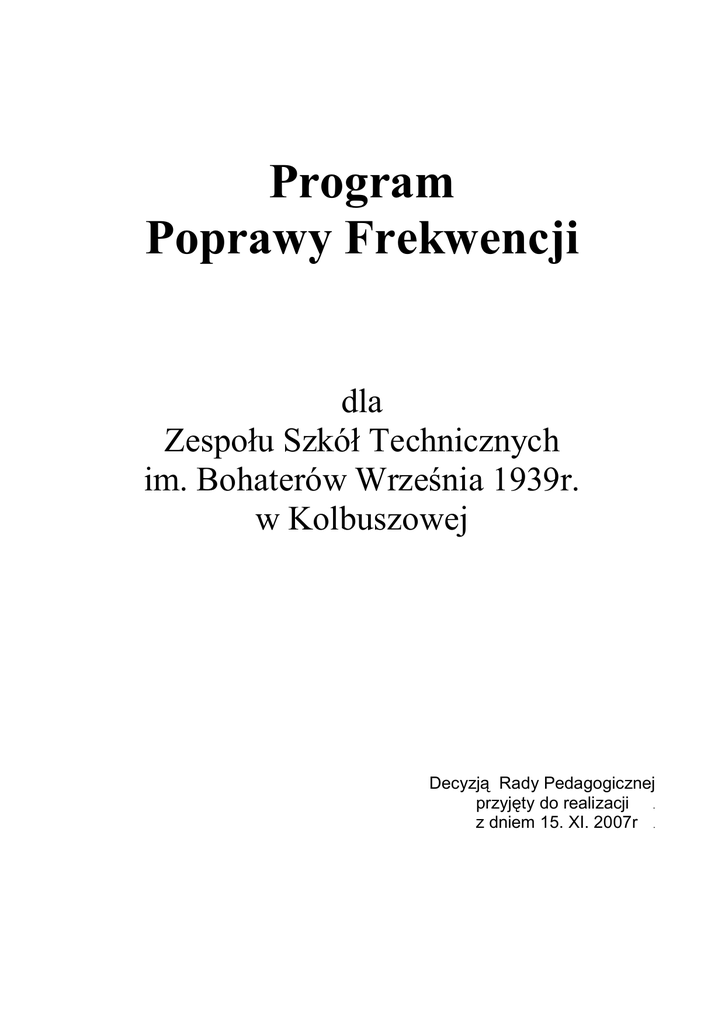 Program
Poprawy Frekwencji

dla
Zespołu Szkół Technicznych
im. Bohaterów Września 1939r.
w Kolbuszowej

Decyzją Rady Pedagogicznej
przyjęty do realizacji .
z dniem 15. XI. 2007r .